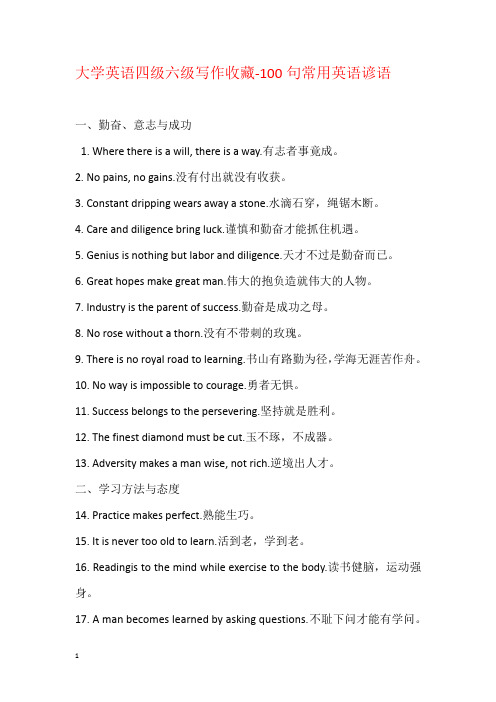 大学英语四级六级写作收藏-100 句常用英语谚语

一、勤奋、意志与成功

1. Where there is a will, there is a way.有志者事竟成。

2. No pains, no gains.没有付出就没有收获。

3. Constant dripping wears away a stone.水滴石穿，绳锯木断。

4. Care and diligence bring luck.谨慎和勤奋才能抓住机遇。

5. Genius is nothing but labor and diligence.天才不过是勤奋而已。

6. Great hopes make great man.伟大的抱负造就伟大的人物。

7. Industry is the parent of success.勤奋是成功之母。

8. No rose without a thorn.没有不带刺的玫瑰。

9. There is no royal road to learning.书山有路勤为径，学海无涯苦作舟。

10. No way is impossible to courage.勇者无惧。

11. Success belongs to the persevering.坚持就是胜利。

12. The finest diamond must be cut.玉不琢，不成器。

13. Adversity makes a man wise, not rich.逆境出人才。

二、学习方法与态度

14. Practice makes perfect.熟能生巧。

15. It is never too old to learn.活到老，学到老。

16. Readingis to the mind while exercise to the body.读书健脑，运动强身。

17. A man becomes learned by asking questions.不耻下问才能有学问。

1